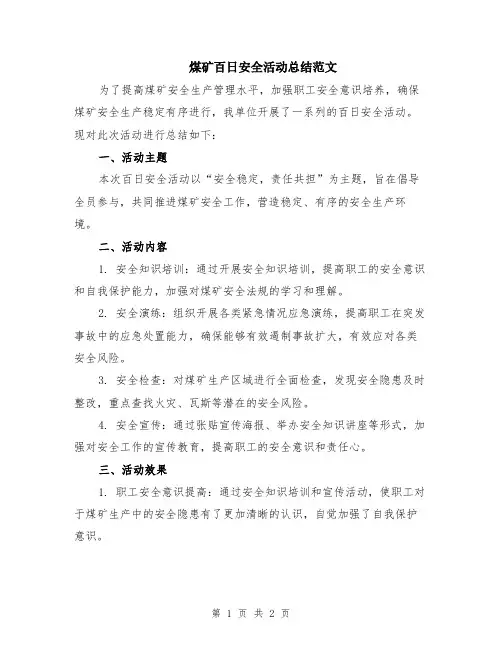 煤矿百日安全活动总结范文

为了提高煤矿安全生产管理水平，加强职工安全意识培养，确保煤矿安全生产稳定有序进行，我单位开展了一系列的百日安全活动。现对此次活动进行总结如下：

一、活动主题

本次百日安全活动以“安全稳定，责任共担”为主题，旨在倡导全员参与，共同推进煤矿安全工作，营造稳定、有序的安全生产环境。

二、活动内容

1. 安全知识培训：通过开展安全知识培训，提高职工的安全意识和自我保护能力，加强对煤矿安全法规的学习和理解。

2. 安全演练：组织开展各类紧急情况应急演练，提高职工在突发事故中的应急处置能力，确保能够有效遏制事故扩大，有效应对各类安全风险。

3. 安全检查：对煤矿生产区域进行全面检查，发现安全隐患及时整改，重点查找火灾、瓦斯等潜在的安全风险。

4. 安全宣传：通过张贴宣传海报、举办安全知识讲座等形式，加强对安全工作的宣传教育，提高职工的安全意识和责任心。

三、活动效果

1. 职工安全意识提高：通过安全知识培训和宣传活动，使职工对于煤矿生产中的安全隐患有了更加清晰的认识，自觉加强了自我保护意识。

第 1 页 共 2 页